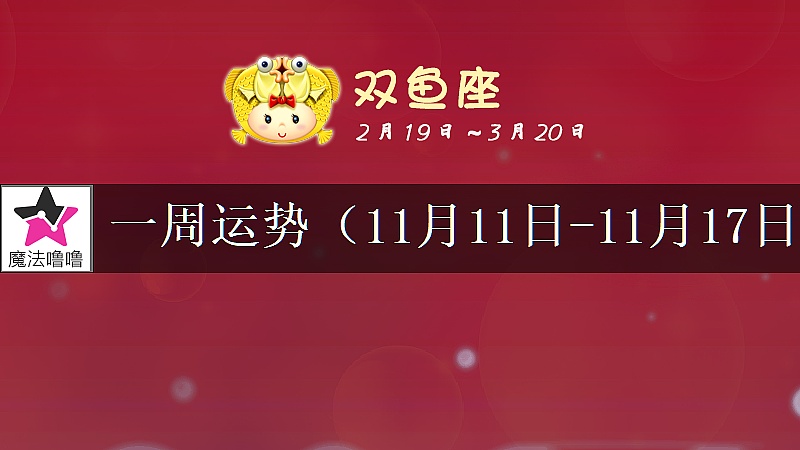 双鱼座
2月19日~3月20日

魔法噜噜

一周运势（11月11日-11月17日